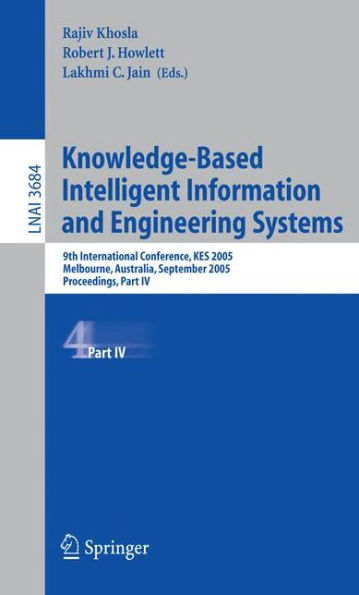 Rajiv Khosla
Robert J. Howlett
Lakhmi C. Jain (Eds.)

LNAI 3684

Knowledge-Based Intelligent Information and Engineering Systems

9th International Conference, KES 2005
Melbourne, Australia, September 2005
Proceedings, Part IV

4 Part IV

Springer